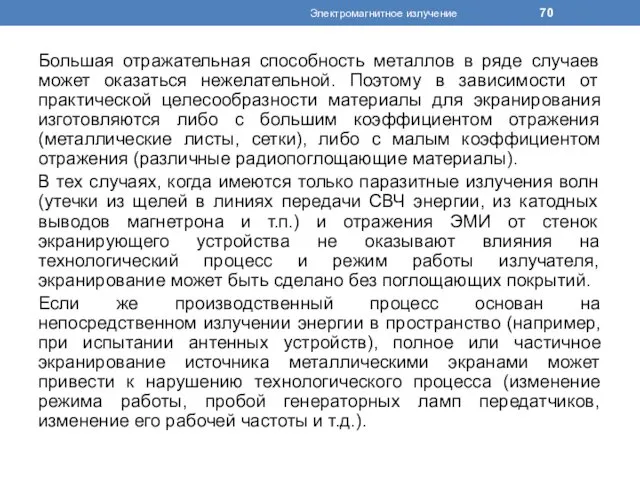 Электромагнитное излучение 70

Большая отражательная способность металлов в ряде случаев может оказаться нежелательной. Поэтому в зависимости от практической целесообразности материалы для экранирования изготовляются либо с большим коэффициентом отражения (металлические листы, сетки), либо с малым коэффициентом отражения (различные радиопоглощающие материалы).

В тех случаях, когда имеются только паразитные излучения волн (утечки из щелей в линиях передачи СВЧ энергии, из катодных выводов магнетрона и т.п.) и отражения ЭМИ от стенок экранирующего устройства не оказывают влияния на технологический процесс и режим работы излучателя, экранирование может быть сделано без поглощающих покрытий.

Если же производственный процесс основан на непосредственном излучении энергии в пространство (например, при испытании антенных устройств), полное или частичное экранирование источника металлическими экранами может привести к нарушению технологического процесса (изменение режима работы, пробой генераторных ламп передатчиков, изменение его рабочей частоты и т.д.).